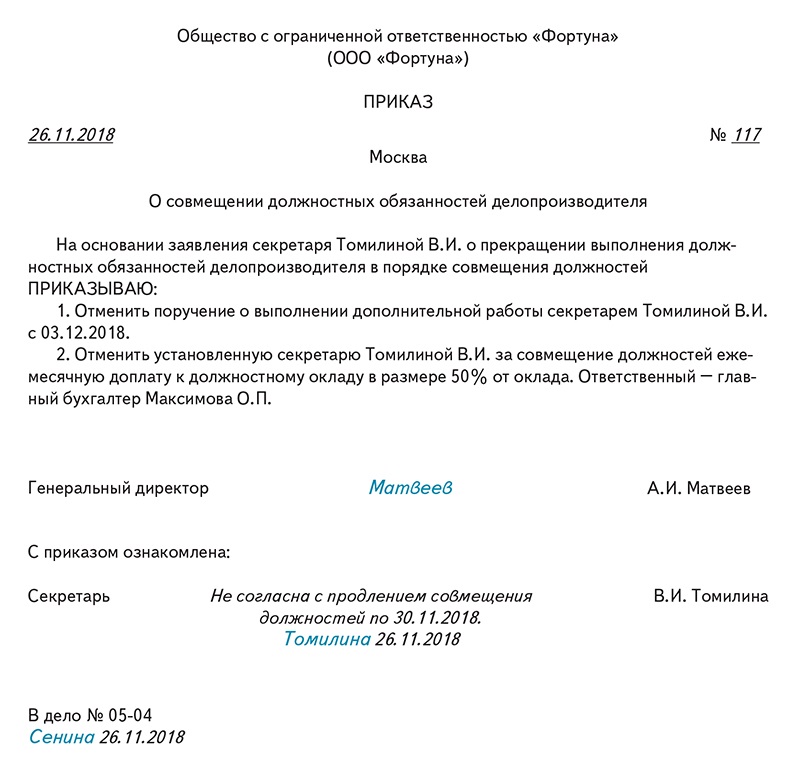 Общество с ограниченной ответственностью «Фортуна»
(ООО «Фортуна»)

ПРИКАЗ

26.11.2018 № 117

Москва

О совмещении должностных обязанностей делопроизводителя

На основании заявления секретаря Томилиной В.И. о прекращении выполнения должностных обязанностей делопроизводителя в порядке совмещения должностей
ПРИКАЗЫВАЮ:
1. Отменить поручение о выполнении дополнительной работы секретарем Томилиной В.И. с 03.12.2018.
2. Отменить установленную секретарю Томилиной В.И. за совмещение должностей ежемесячную доплату к должностному окладу в размере 50% от оклада. Ответственный — главный бухгалтер Максимова О.П.

Генеральный директор Матвеев А.И. Матвеев

С приказом ознакомлена:

Секретарь Не согласна с продлением совмещения должностей по 30.11.2018. Томилина 26.11.2018 В.И. Томилина

В дело № 05-04
Сенина 26.11.2018